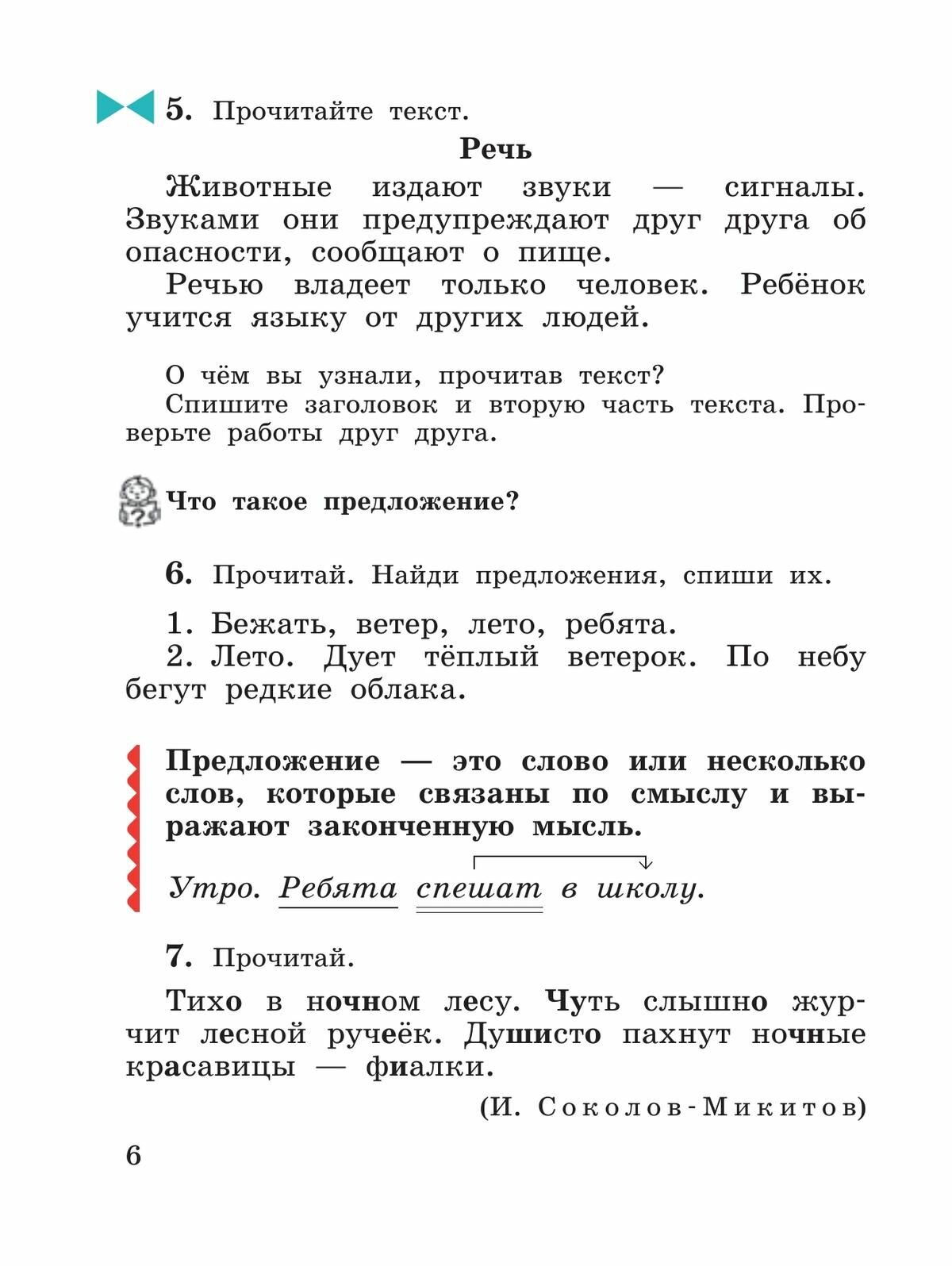 5. Прочитайте текст.

Речь

Животные издают звуки — сигналы. Звуками они предупреждают друг друга об опасности, сообщают о пище.

Речью владеет только человек. Ребёнок учится языку от других людей.

О чём вы узнали, прочитав текст?

Спишите заголовок и вторую часть текста. Проверьте работы друг друга.

Что такое предложение?

6. Прочитай. Найди предложения, спиши их.

1. Бежать, ветер, лето, ребята.

2. Лето. Дует тёплый ветерок. По небу бегут редкие облака.

Предложение — это слово или несколько слов, которые связаны по смыслу и выражают законченную мысль.

Утро. Ребята спешат в школу.

7. Прочитай.

Тихо в ночном лесу. Чуть слышно журчит лесной ручеёк. Душисто пахнут ночные красавицы — фиалки.

(И. Соколов-Микитов)

6